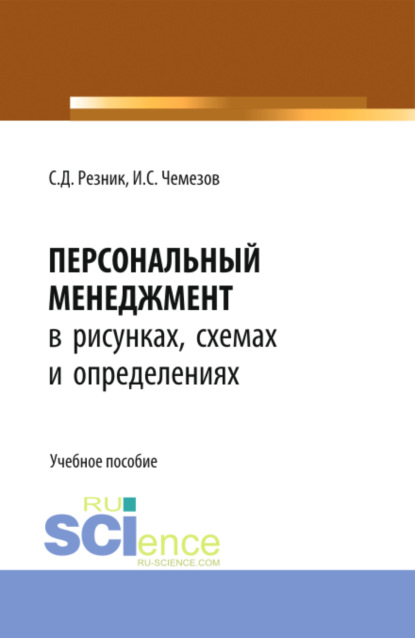 С.Д. Резник, И.С. Чемезов

ПЕРСОНАЛЬНЫЙ МЕНЕДЖМЕНТ
в рисунках, схемах и определениях

Учебное пособие

RU SCIence
RU-SCIENCE.COM